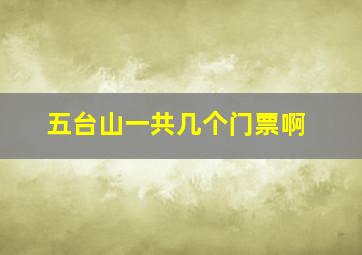 五台山一共几个门票啊